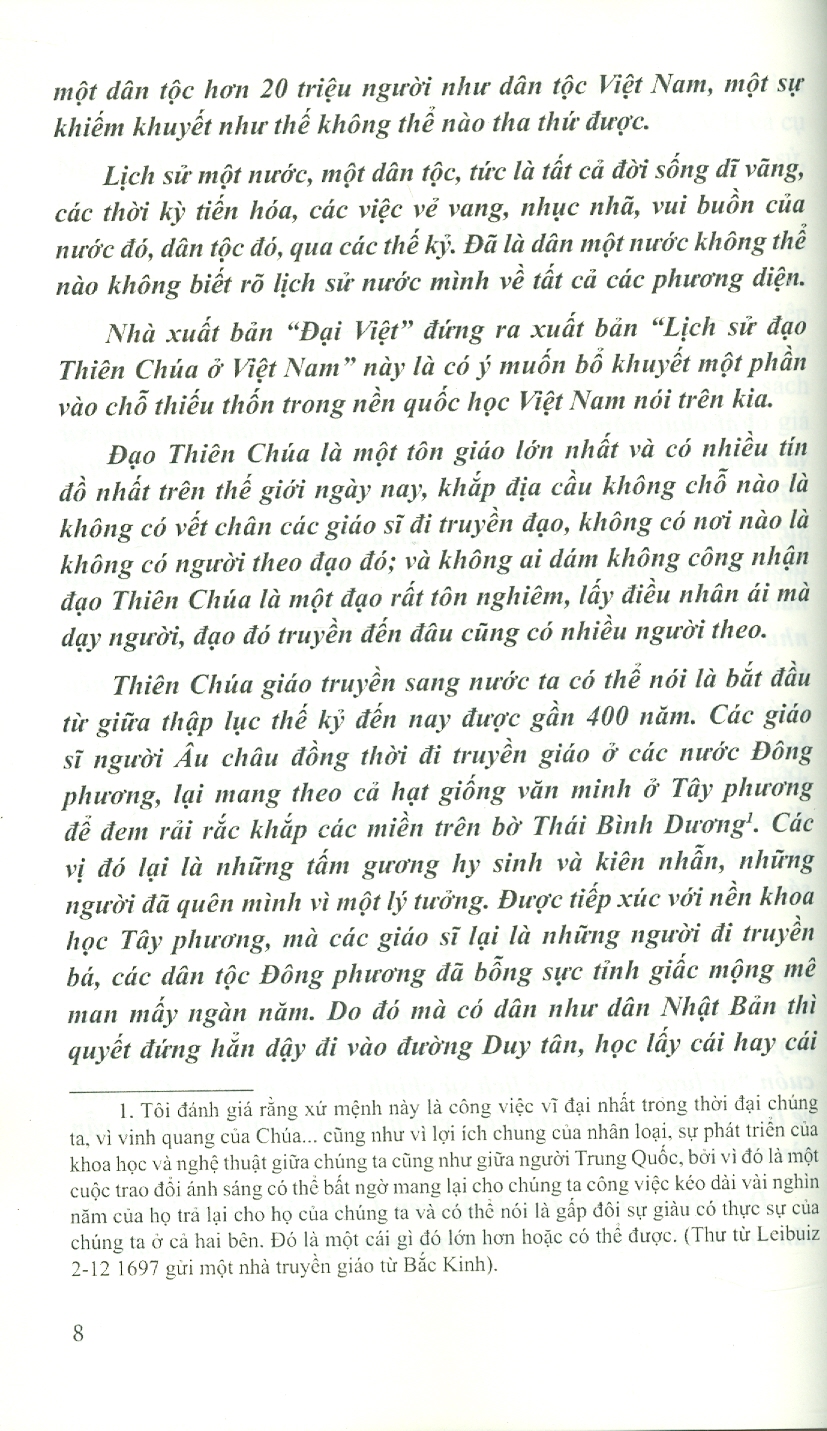 một dân tộc hơn 20 triệu người như dân tộc Việt Nam, một sự khiếm khuyết như thế không thể nào tha thứ được.

Lịch sử một nước, một dân tộc, tức là tất cả đời sống dĩ vãng, các thời kỳ tiến hóa, các việc vẻ vang, nhục nhã, vui buồn của nước đó, dân tộc đó, qua các thế kỷ. Đã là dân một nước không thể nào không biết rõ lịch sử nước mình về tất cả các phương diện.

Nhà xuất bản "Đại Việt" đứng ra xuất bản "Lịch sử đạo Thiên Chúa ở Việt Nam" này là có ý muốn bổ khuyết một phần vào chỗ thiếu thốn trong nền quốc học Việt Nam nói trên kia.

Đạo Thiên Chúa là một tôn giáo lớn nhất và có nhiều tín đồ nhất trên thế giới ngày nay, khắp địa cầu không chỗ nào là không có vết chân các giáo sĩ đi truyền đạo, không có nơi nào là không có người theo đạo đó; và không ai dám không công nhận đạo Thiên Chúa là một đạo rất tôn nghiêm, lấy điều nhân ái mà dạy người, đạo đó truyền đến đâu cũng có nhiều người theo.

Thiên Chúa giáo truyền sang nước ta có thể nói là bắt đầu từ giữa thập lục thế kỷ đến nay được gần 400 năm. Các giáo sĩ người Âu châu đồng thời đi truyền giáo ở các nước Đông phương, lại mang theo cả hạt giống văn minh ở Tây phương để đem rải rắc khắp các miền trên bờ Thái Bình Dương$^1$. Các vị đó lại là những tấm gương hy sinh và kiên nhẫn, những người đã quên mình vì một lý tưởng. Được tiếp xúc với nền khoa học Tây phương, mà các giáo sĩ lại là những người đi truyền bá, các dân tộc Đông phương đã bỗng sực tỉnh giấc mộng mê man mấy ngàn năm. Do đó mà có dân như dân Nhật Bản thì quyết đứng hẳn dậy đi vào đường Duy tân, học lấy cái hay cái

1. Tôi đánh giá rằng xứ mệnh này là công việc vĩ đại nhất trong thời đại chúng ta, vì vinh quang của Chúa... cũng như vì lợi ích chung của nhân loại, sự phát triển của khoa học và nghệ thuật giữa chúng ta cũng như giữa người Trung Quốc, bởi vì đó là một cuộc trao đổi ánh sáng có thể bất ngờ mang lại cho chúng ta công việc kéo dài vài nghìn năm của họ trả lại cho họ của chúng ta và có thể nói là gấp đôi sự giàu có thực sự của chúng ta ở cả hai bên. Đó là một cái gì đó lớn hơn hoặc có thể được. (Thư từ Leibuiz 2-12 1697 gửi một nhà truyền giáo từ Bắc Kinh).

8